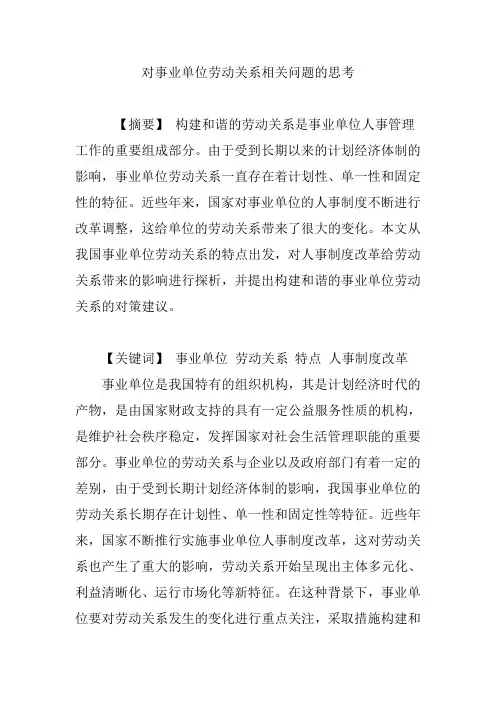 对事业单位劳动关系相关问题的思考

【摘要】 构建和谐的劳动关系是事业单位人事管理工作的重要组成部分。由于受到长期以来的计划经济体制的影响，事业单位劳动关系一直存在着计划性、单一性和固定性的特征。近些年来，国家对事业单位的人事制度不断进行改革调整，这给单位的劳动关系带来了很大的变化。本文从我国事业单位劳动关系的特点出发，对人事制度改革给劳动关系带来的影响进行探析，并提出构建和谐的事业单位劳动关系的对策建议。

【关键词】 事业单位 劳动关系 特点 人事制度改革

事业单位是我国特有的组织机构，其是计划经济时代的产物，是由国家财政支持的具有一定公益服务性质的机构，是维护社会秩序稳定，发挥国家对社会生活管理职能的重要部分。事业单位的劳动关系与企业以及政府部门有着一定的差别，由于受到长期计划经济体制的影响，我国事业单位的劳动关系长期存在计划性、单一性和固定性等特征。近些年来，国家不断推行实施事业单位人事制度改革，这对劳动关系也产生了重大的影响，劳动关系开始呈现出主体多元化、利益清晰化、运行市场化等新特征。在这种背景下，事业单位要对劳动关系发生的变化进行重点关注，采取措施构建和